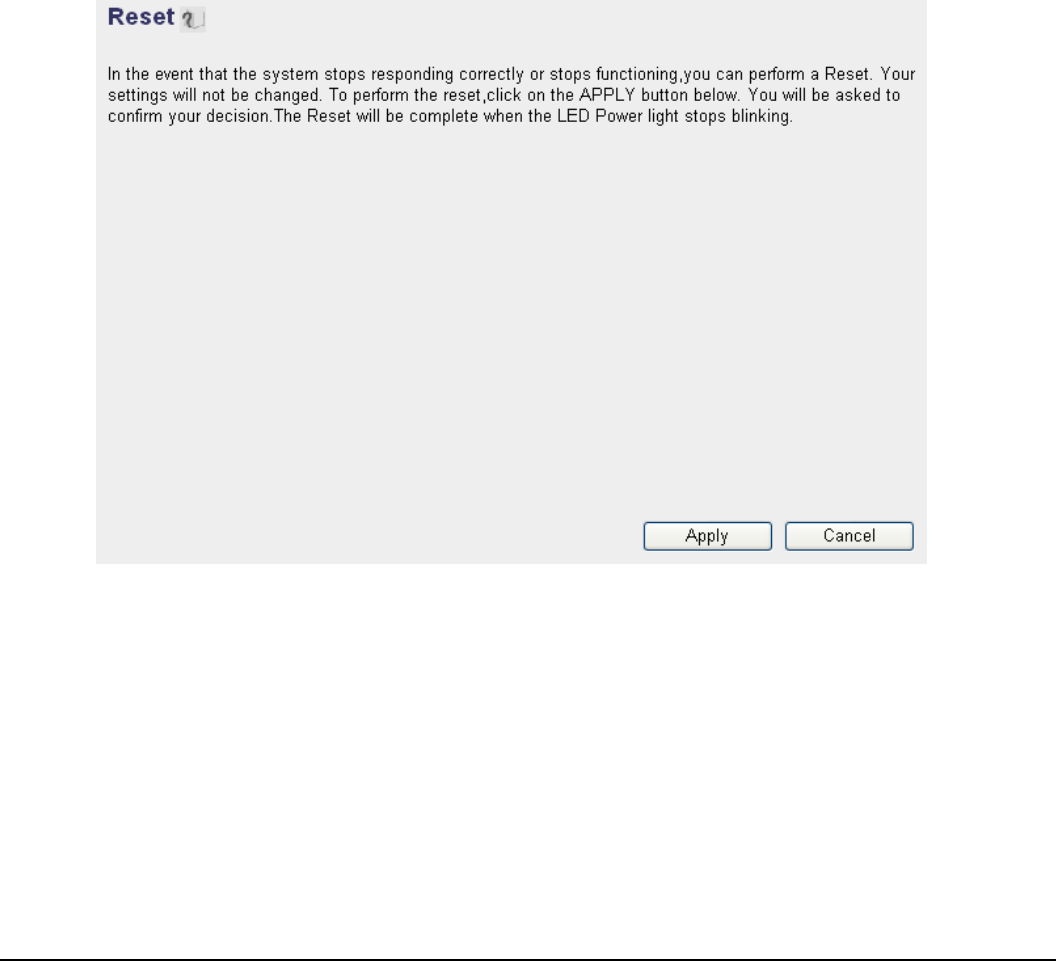 Reset

In the event that the system stops responding correctly or stops functioning,you can perform a Reset. Your settings will not be changed. To perform the reset,click on the APPLY button below. You will be asked to confirm your decision.The Reset will be complete when the LED Power light stops blinking.

Apply Cancel